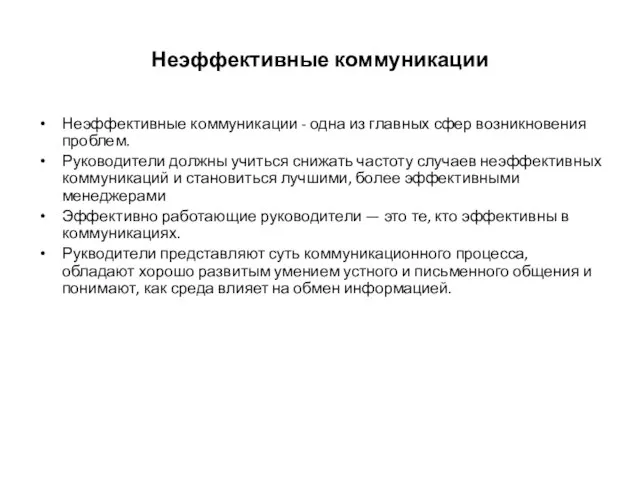 Неэффективные коммуникации

• Неэффективные коммуникации - одна из главных сфер возникновения проблем.
• Руководители должны учиться снижать частоту случаев неэффективных коммуникаций и становиться лучшими, более эффективными менеджерами
• Эффективно работающие руководители — это те, кто эффективны в коммуникациях.
• Рукводители представляют суть коммуникационного процесса, обладают хорошо развитым умением устного и письменного общения и понимают, как среда влияет на обмен информацией.